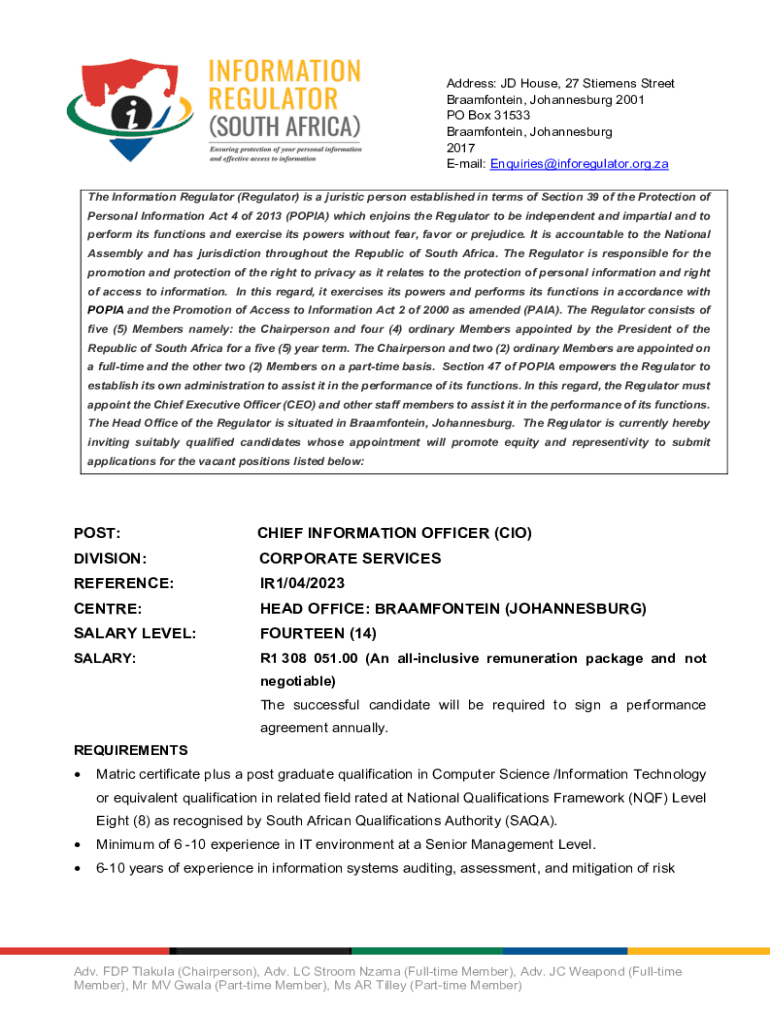 INFORMATION REGULATOR (SOUTH AFRICA)
Ensuring protection of your personal information and effective access to information

Address: JD House, 27 Stiemens Street
Braamfontein, Johannesburg 2001
PO Box 31533
Braamfontein, Johannesburg
2017
E-mail: Enquiries@inforegulator.org.za

The Information Regulator (Regulator) is a juristic person established in terms of Section 39 of the Protection of Personal Information Act 4 of 2013 (POPIA) which enjoins the Regulator to be independent and impartial and to perform its functions and exercise its powers without fear, favor or prejudice. It is accountable to the National Assembly and has jurisdiction throughout the Republic of South Africa. The Regulator is responsible for the promotion and protection of the right to privacy as it relates to the protection of personal information and right of access to information. In this regard, it exercises its powers and performs its functions in accordance with POPIA and the Promotion of Access to Information Act 2 of 2000 as amended (PAIA). The Regulator consists of five (5) Members namely: the Chairperson and four (4) ordinary Members appointed by the President of the Republic of South Africa for a five (5) year term. The Chairperson and two (2) ordinary Members are appointed on a full-time and the other two (2) Members on a part-time basis. Section 47 of POPIA empowers the Regulator to establish its own administration to assist it in the performance of its functions. In this regard, the Regulator must appoint the Chief Executive Officer (CEO) and other staff members to assist it in the performance of its functions. The Head Office of the Regulator is situated in Braamfontein, Johannesburg. The Regulator is currently hereby inviting suitably qualified candidates whose appointment will promote equity and representivity to submit applications for the vacant positions listed below:

POST: CHIEF INFORMATION OFFICER (CIO)
DIVISION: CORPORATE SERVICES
REFERENCE: IR1/04/2023
CENTRE: HEAD OFFICE: BRAAMFONTEIN (JOHANNESBURG)
SALARY LEVEL: FOURTEEN (14)
SALARY: R1 308 051.00 (An all-inclusive remuneration package and not negotiable)
The successful candidate will be required to sign a performance agreement annually.

REQUIREMENTS
• Matric certificate plus a post graduate qualification in Computer Science /Information Technology or equivalent qualification in related field rated at National Qualifications Framework (NQF) Level Eight (8) as recognised by South African Qualifications Authority (SAQA).
• Minimum of 6 -10 experience in IT environment at a Senior Management Level.
• 6-10 years of experience in information systems auditing, assessment, and mitigation of risk

Adv. FDP Tlakula (Chairperson), Adv. LC Stroom Nzama (Full-time Member), Adv. JC Weapond (Full-time Member), Mr MV Gwala (Part-time Member), Ms AR Tilley (Part-time Member)